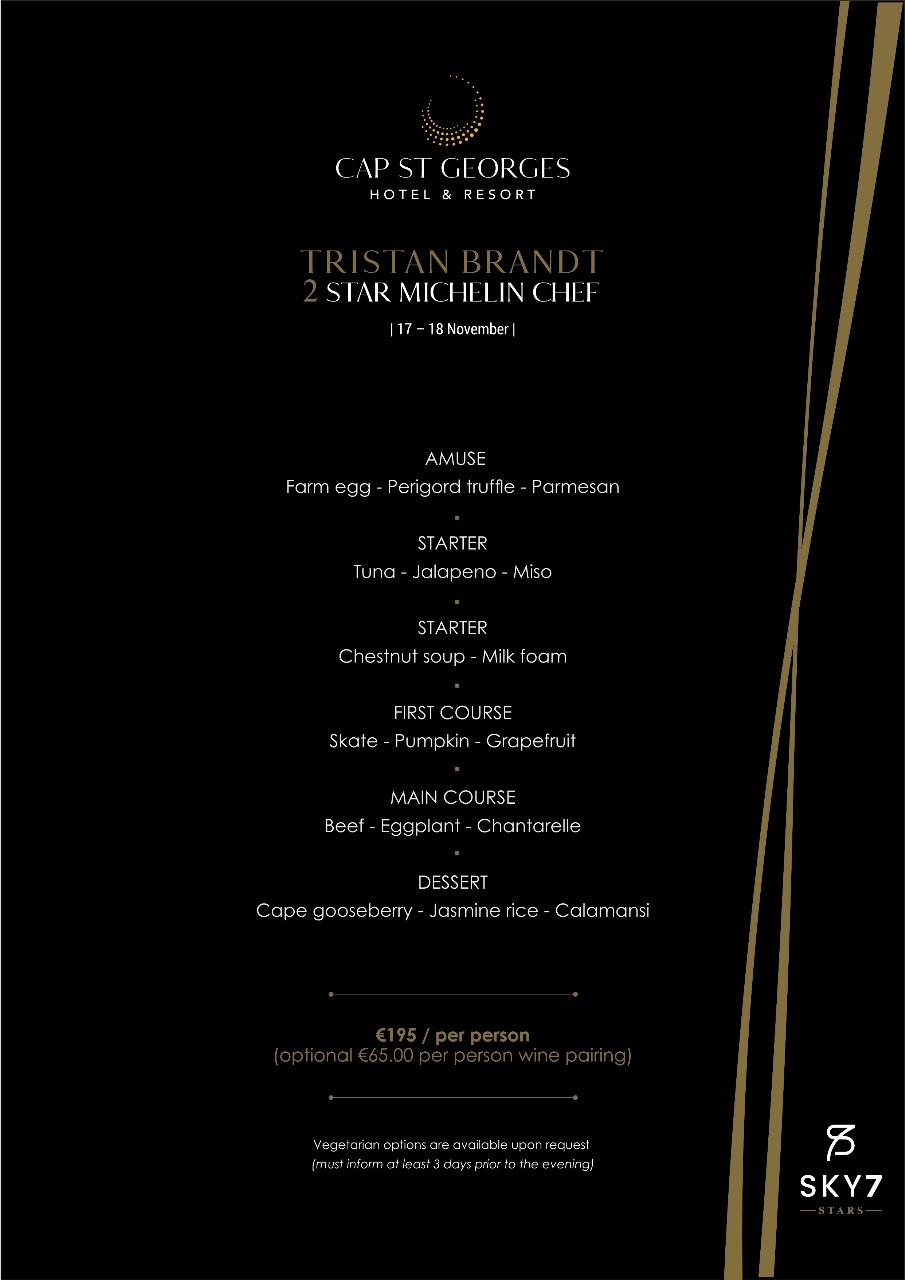 CAP ST GEORGES
HOTEL & RESORT

TRISTAN BRANDT
2 STAR MICHELIN CHEF

| 17 – 18 November |

AMUSE
Farm egg - Perigord truffle - Parmesan

STARTER
Tuna - Jalapeno - Miso

STARTER
Chestnut soup - Milk foam

FIRST COURSE
Skate - Pumpkin - Grapefruit

MAIN COURSE
Beef - Eggplant - Chantarelle

DESSERT
Cape gooseberry - Jasmine rice - Calamansi

€195 / per person
(optional €65.00 per person wine pairing)

Vegetarian options are available upon request
(must inform at least 3 days prior to the evening)

SKY7
STARS